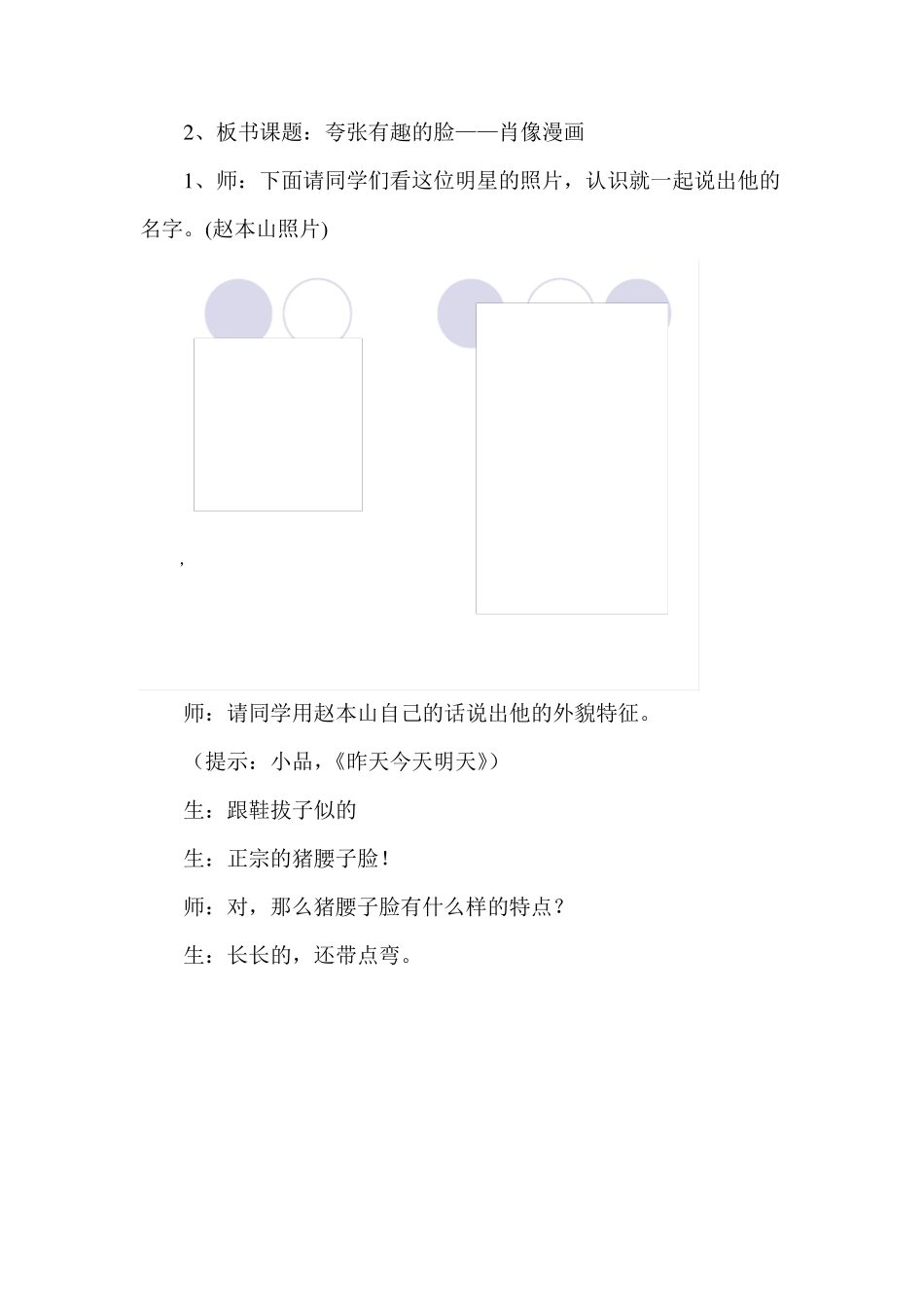 2、板书课题：夸张有趣的脸——肖像漫画

1、师：下面请同学们看这位明星的照片，认识就一起说出他的名字。(赵本山照片)

,

师：请同学用赵本山自己的话说出他的外貌特征。

（提示：小品，《昨天今天明天》）

生：跟鞋拔子似的

生：正宗的猪腰子脸！

师：对，那么猪腰子脸有什么样的特点？

生：长长的，还带点弯。